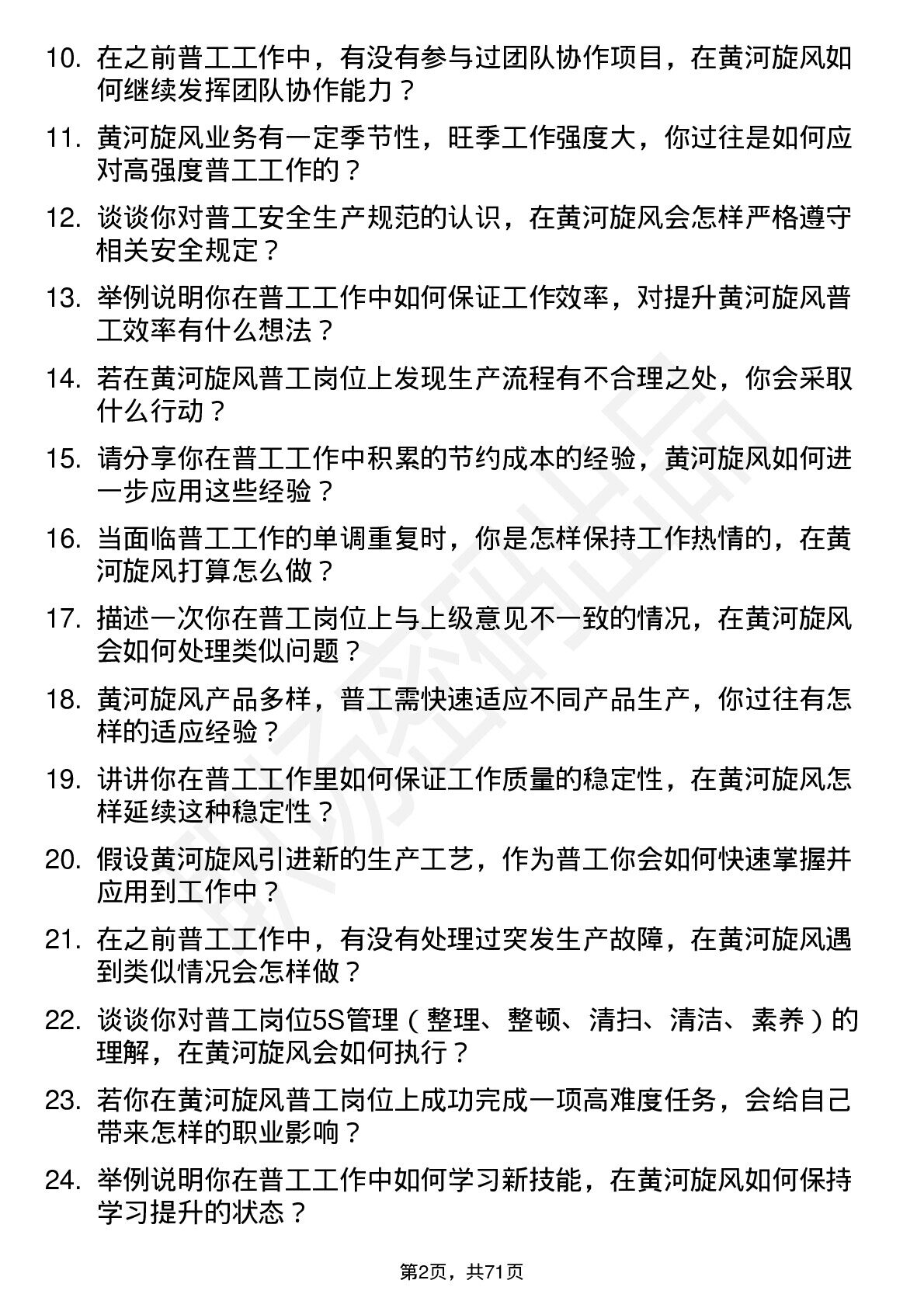 10. 在之前普工工作中，有没有参与过团队协作项目，在黄河旋风如何继续发挥团队协作能力？

11. 黄河旋风业务有一定季节性，旺季工作强度大，你过往是如何应对高强度普工工作的？

12. 谈谈你对普工安全生产规范的认识，在黄河旋风会怎样严格遵守相关安全规定？

13. 举例说明你在普工工作中如何保证工作效率，对提升黄河旋风普工效率有什么想法？

14. 若在黄河旋风普工岗位上发现生产流程有不合理之处，你会采取什么行动？

15. 请分享你在普工工作中积累的节约成本的经验，黄河旋风如何进一步应用这些经验？

16. 当面临普工工作的单调重复时，你是怎样保持工作热情的，在黄河旋风打算怎么做？

17. 描述一次你在普工岗位上与上级意见不一致的情况，在黄河旋风会如何处理类似问题？

18. 黄河旋风产品多样，普工需快速适应不同产品生产，你过往有怎样的适应经验？

19. 讲讲你在普工工作里如何保证工作质量的稳定性，在黄河旋风怎样延续这种稳定性？

20. 假设黄河旋风引进新的生产工艺，作为普工你会如何快速掌握并应用到工作中？

21. 在之前普工工作中，有没有处理过突发生产故障，在黄河旋风遇到类似情况会怎样做？

22. 谈谈你对普工岗位5S管理（整理、整顿、清扫、清洁、素养）的理解，在黄河旋风会如何执行？

23. 若你在黄河旋风普工岗位上成功完成一项高难度任务，会给自己带来怎样的职业影响？

24. 举例说明你在普工工作中如何学习新技能，在黄河旋风如何保持学习提升的状态？

第2页，共71页